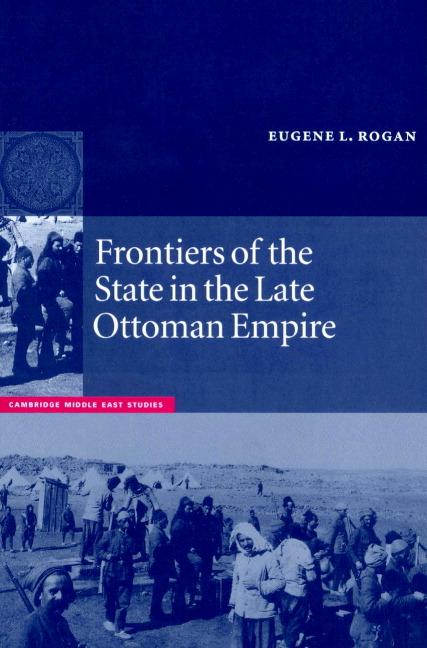 EUGENE L. ROGAN

Frontiers of the State in the Late Ottoman Empire

CAMBRIDGE MIDDLE EAST STUDIES